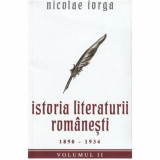 nicolae iorga

istoria literaturii românești

1890 - 1934

VOLUMUL II